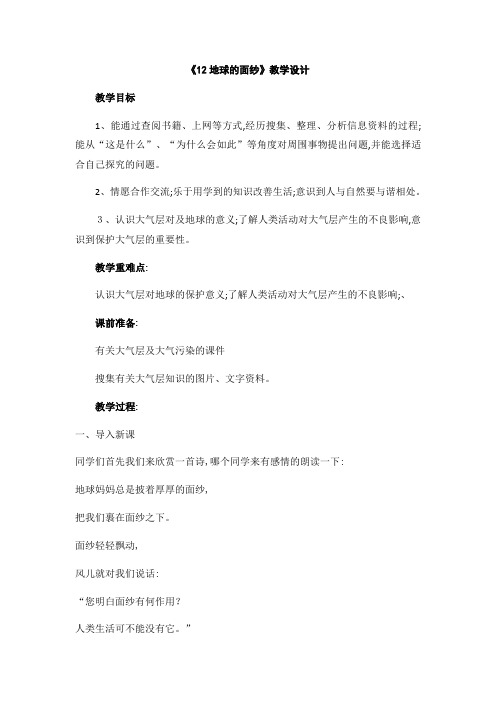 《12 地球的面纱》教学设计

教学目标

1、能通过查阅书籍、上网等方式,经历搜集、整理、分析信息资料的过程;能从“这是什么”、“为什么会如此”等角度对周围事物提出问题,并能选择适合自己探究的问题。

2、情愿合作交流;乐于用学到的知识改善生活;意识到人与自然要与谐相处。

3、认识大气层对及地球的意义;了解人类活动对大气层产生的不良影响,意识到保护大气层的重要性。

教学重难点:

认识大气层对地球的保护意义;了解人类活动对大气层产生的不良影响;、

课前准备:

有关大气层及大气污染的课件

搜集有关大气层知识的图片、文字资料。

教学过程:

一、导入新课

同学们首先我们来欣赏一首诗,哪个同学来有感情的朗读一下:

地球妈妈总是披着厚厚的面纱,

把我们裹在面纱之下。

面纱轻轻飘动,

风儿就对我们说话:

“您明白面纱有何作用?

人类生活可不能没有它。”